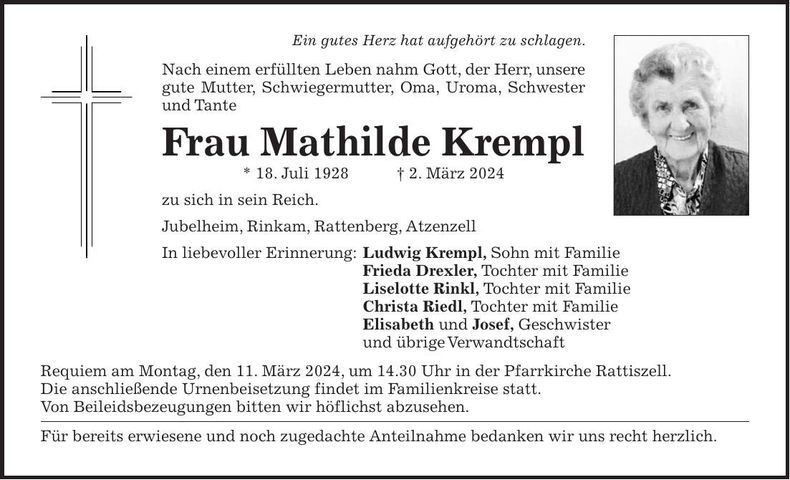 Ein gutes Herz hat aufgehört zu schlagen.

Nach einem erfüllten Leben nahm Gott, der Herr, unsere gute Mutter, Schwiegermutter, Oma, Uroma, Schwester und Tante

Frau Mathilde Krempl

* 18. Juli 1928 † 2. März 2024

zu sich in sein Reich.

Jubelheim, Rinkam, Rattenberg, Atzenzell

In liebevoller Erinnerung: Ludwig Krempl, Sohn mit Familie
Frieda Drexler, Tochter mit Familie
Liselotte Rinkl, Tochter mit Familie
Christa Riedl, Tochter mit Familie
Elisabeth und Josef, Geschwister
und übrige Verwandtschaft

Requiem am Montag, den 11. März 2024, um 14.30 Uhr in der Pfarrkirche Rattiszell.
Die anschließende Urnenbeisetzung findet im Familienkreise statt.
Von Beileidsbezeugungen bitten wir höflichst abzusehen.

Für bereits erwiesene und noch zugedachte Anteilnahme bedanken wir uns recht herzlich.